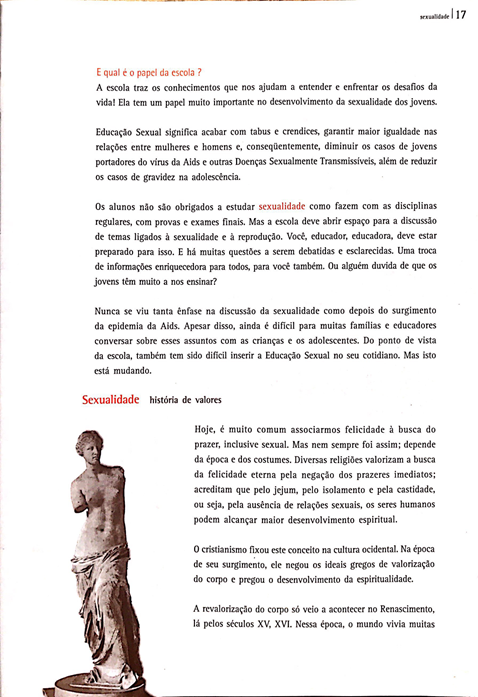 sexualidade | 17

E qual é o papel da escola ?
A escola traz os conhecimentos que nos ajudam a entender e enfrentar os desafios da vida! Ela tem um papel muito importante no desenvolvimento da sexualidade dos jovens.

Educação Sexual significa acabar com tabus e crendices, garantir maior igualdade nas relações entre mulheres e homens e, conseqüentemente, diminuir os casos de jovens portadores do vírus da Aids e outras Doenças Sexualmente Transmissíveis, além de reduzir os casos de gravidez na adolescência.

Os alunos não são obrigados a estudar sexualidade como fazem com as disciplinas regulares, com provas e exames finais. Mas a escola deve abrir espaço para a discussão de temas ligados à sexualidade e à reprodução. Você, educador, educadora, deve estar preparado para isso. E há muitas questões a serem debatidas e esclarecidas. Uma troca de informações enriquecedora para todos, para você também. Ou alguém duvida de que os jovens têm muito a nos ensinar?

Nunca se viu tanta ênfase na discussão da sexualidade como depois do surgimento da epidemia da Aids. Apesar disso, ainda é difícil para muitas famílias e educadores conversar sobre esses assuntos com as crianças e os adolescentes. Do ponto de vista da escola, também tem sido difícil inserir a Educação Sexual no seu cotidiano. Mas isto está mudando.

Sexualidade história de valores

Hoje, é muito comum associarmos felicidade à busca do prazer, inclusive sexual. Mas nem sempre foi assim; depende da época e dos costumes. Diversas religiões valorizam a busca da felicidade eterna pela negação dos prazeres imediatos; acreditam que pelo jejum, pelo isolamento e pela castidade, ou seja, pela ausência de relações sexuais, os seres humanos podem alcançar maior desenvolvimento espiritual.

O cristianismo fixou este conceito na cultura ocidental. Na época de seu surgimento, ele negou os ideais gregos de valorização do corpo e pregou o desenvolvimento da espiritualidade.

A revalorização do corpo só veio a acontecer no Renascimento, lá pelos séculos XV, XVI. Nessa época, o mundo vivia muitas